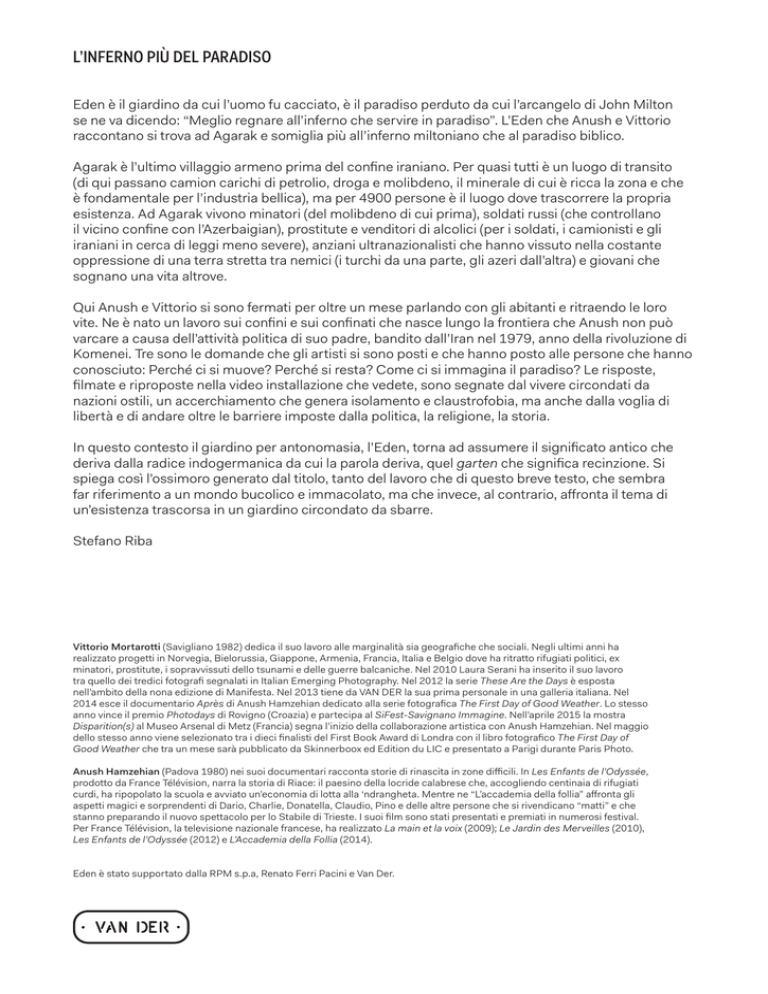 L'INFERNO PIÙ DEL PARADISO

Eden è il giardino da cui l'uomo fu cacciato, è il paradiso perduto da cui l'arcangelo di John Milton se ne va dicendo: "Meglio regnare all'inferno che servire in paradiso". L'Eden che Anush e Vittorio raccontano si trova ad Agarak e somiglia più all'inferno miltoniano che al paradiso biblico.

Agarak è l'ultimo villaggio armeno prima del confine iraniano. Per quasi tutti è un luogo di transito (di qui passano camion carichi di petrolio, droga e molibdeno, il minerale di cui è ricca la zona e che è fondamentale per l'industria bellica), ma per 4900 persone è il luogo dove trascorrere la propria esistenza. Ad Agarak vivono minatori (del molibdeno di cui prima), soldati russi (che controllano il vicino confine con l'Azerbaigian), prostitute e venditori di alcolici (per i soldati, i camionisti e gli iraniani in cerca di leggi meno severe), anziani ultranazionalisti che hanno vissuto nella costante oppressione di una terra stretta tra nemici (i turchi da una parte, gli azeri dall'altra) e giovani che sognano una vita altrove.

Qui Anush e Vittorio si sono fermati per oltre un mese parlando con gli abitanti e ritraendo le loro vite. Ne è nato un lavoro sui confini e sui confinati che nasce lungo la frontiera che Anush non può varcare a causa dell'attività politica di suo padre, bandito dall'Iran nel 1979, anno della rivoluzione di Komenei. Tre sono le domande che gli artisti si sono posti e che hanno posto alle persone che hanno conosciuto: Perché ci si muove? Perché si resta? Come ci si immagina il paradiso? Le risposte, filmate e riproposte nella video installazione che vedete, sono segnate dal vivere circondati da nazioni ostili, un accerchiamento che genera isolamento e claustrofobia, ma anche dalla voglia di libertà e di andare oltre le barriere imposte dalla politica, la religione, la storia.

In questo contesto il giardino per antonomasia, l'Eden, torna ad assumere il significato antico che deriva dalla radice indogermanica da cui la parola deriva, quel garten che significa recinzione. Si spiega così l'ossimoro generato dal titolo, tanto del lavoro che di questo breve testo, che sembra far riferimento a un mondo bucolico e immacolato, ma che invece, al contrario, affronta il tema di un'esistenza trascorsa in un giardino circondato da sbarre.

Stefano Riba

Vittorio Mortarotti (Savigliano 1982) dedica il suo lavoro alle marginalità sia geografiche che sociali. Negli ultimi anni ha realizzato progetti in Norvegia, Bielorussia, Giappone, Armenia, Francia, Italia e Belgio dove ha ritratto rifugiati politici, ex minatori, prostitute, i sopravvissuti dello tsunami e delle guerre balcaniche. Nel 2010 Laura Serani ha inserito il suo lavoro tra quello dei tredici fotografi segnalati in Italian Emerging Photography. Nel 2012 la serie These Are the Days è esposta nell'ambito della nona edizione di Manifesta. Nel 2013 tiene da VAN DER la sua prima personale in una galleria italiana. Nel 2014 esce il documentario Après di Anush Hamzehian dedicato alla serie fotografica The First Day of Good Weather. Lo stesso anno vince il premio Photodays di Rovigno (Croazia) e partecipa al SiFest-Savignano Immagine. Nell'aprile 2015 la mostra Disparition(s) al Museo Arsenal di Metz (Francia) segna l'inizio della collaborazione artistica con Anush Hamzehian. Nel maggio dello stesso anno viene selezionato tra i dieci finalisti del First Book Award di Londra con il libro fotografico The First Day of Good Weather che tra un mese sarà pubblicato da Skinnerboox ed Edition du LIC e presentato a Parigi durante Paris Photo.

Anush Hamzehian (Padova 1980) nei suoi documentari racconta storie di rinascita in zone difficili. In Les Enfants de l'Odyssée, prodotto da France Télévision, narra la storia di Riace: il paesino della locride calabrese che, accogliendo centinaia di rifugiati curdi, ha ripopolato la scuola e avviato un'economia di lotta alla 'ndrangheta. Mentre ne "L'accademia della follia" affronta gli aspetti magici e sorprendenti di Dario, Charlie, Donatella, Claudio, Pino e delle altre persone che si rivendicano "matti" e che stanno preparando il nuovo spettacolo per lo Stabile di Trieste. I suoi film sono stati presentati e premiati in numerosi festival. Per France Télévision, la televisione nazionale francese, ha realizzato La main et la voix (2009); Le Jardin des Merveilles (2010), Les Enfants de l'Odyssée (2012) e L'Accademia della Follia (2014).

Eden è stato supportato dalla RPM s.p.a, Renato Ferri Pacini e Van Der.

· VAN DER ·